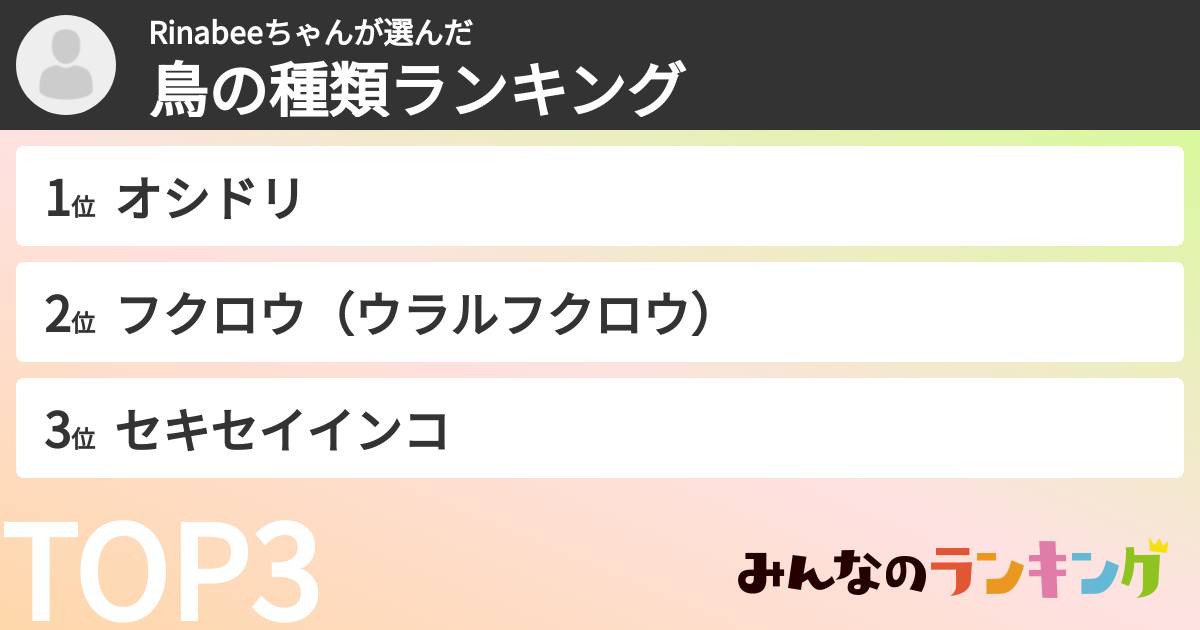 Rinabeeちゃんが選んだ
鳥の種類ランキング

1位 オシドリ

2位 フクロウ（ウラルフクロウ）

3位 セキセイインコ

TOP3

みんなのランキング